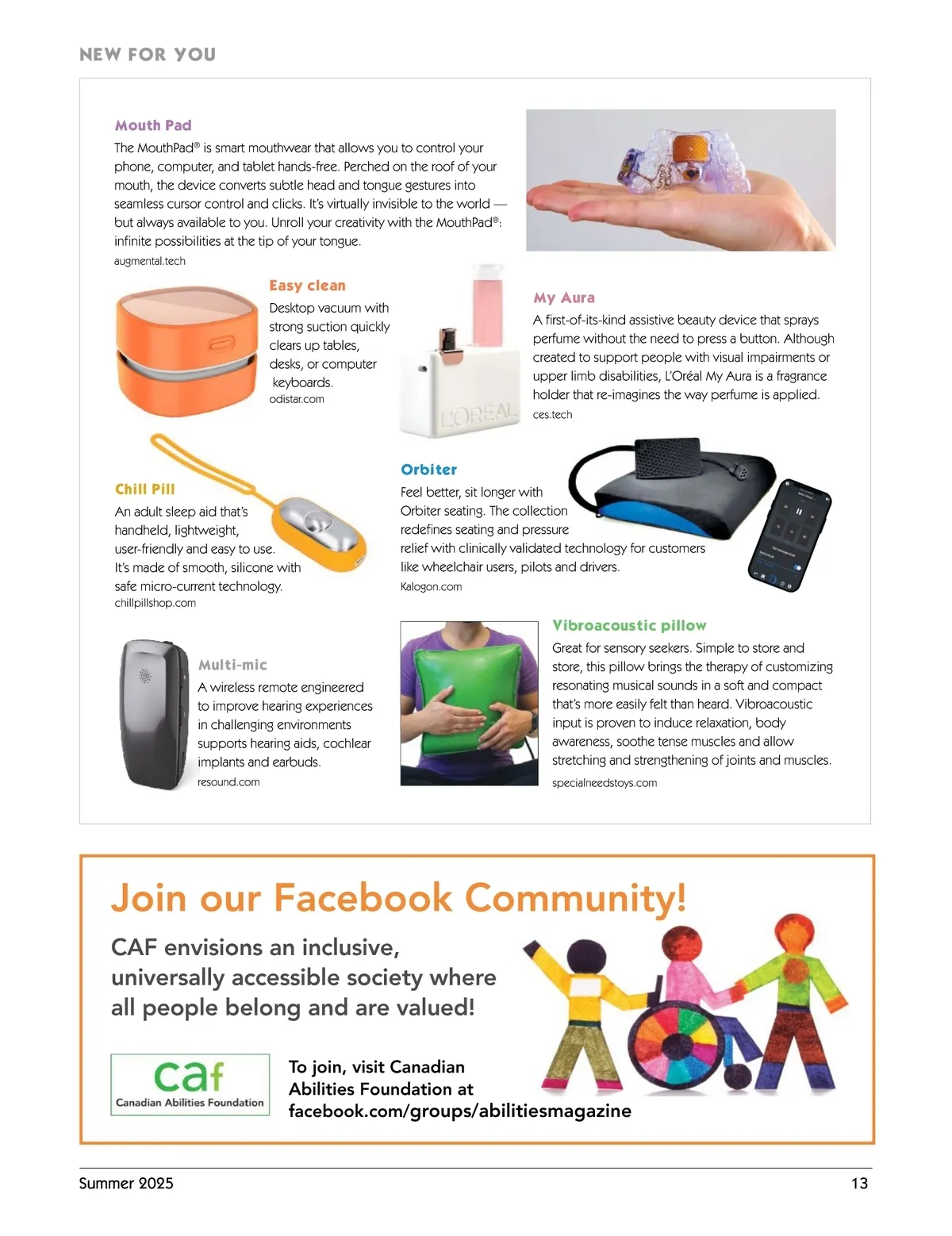 NEW FOR YOU

Mouth Pad

The MouthPad® is smart mouthwear that allows you to control your phone, computer, and tablet hands-free. Perched on the roof of your mouth, the device converts subtle head and tongue gestures into seamless cursor control and clicks. It's virtually invisible to the world — but always available to you. Unroll your creativity with the MouthPad®: infinite possibilities at the tip of your tongue.

augmental.tech

Easy clean

Desktop vacuum with strong suction quickly clears up tables, desks, or computer keyboards.

odistar.com

L'ORÉAL

My Aura

A first-of-its-kind assistive beauty device that sprays perfume without the need to press a button. Although created to support people with visual impairments or upper limb disabilities, L'Oréal My Aura is a fragrance holder that re-imagines the way perfume is applied.

ces.tech

Chill Pill

An adult sleep aid that's handheld, lightweight, user-friendly and easy to use. It's made of smooth, silicone with safe micro-current technology.

chillpillshop.com

Orbiter

Feel better, sit longer with Orbiter seating. The collection redefines seating and pressure relief with clinically validated technology for customers like wheelchair users, pilots and drivers.

Kalogon.com

Multi-mic

A wireless remote engineered to improve hearing experiences in challenging environments supports hearing aids, cochlear implants and earbuds.

resound.com

Vibroacoustic pillow

Great for sensory seekers. Simple to store and store, this pillow brings the therapy of customizing resonating musical sounds in a soft and compact that's more easily felt than heard. Vibroacoustic input is proven to induce relaxation, body awareness, soothe tense muscles and allow stretching and strengthening of joints and muscles.

specialneedstoys.com

Join our Facebook Community!

CAF envisions an inclusive, universally accessible society where all people belong and are valued!

caf
Canadian Abilities Foundation

To join, visit Canadian Abilities Foundation at facebook.com/groups/abilitiesmagazine

Summer 2025

13